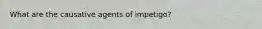 What are the causative agents of impetigo?